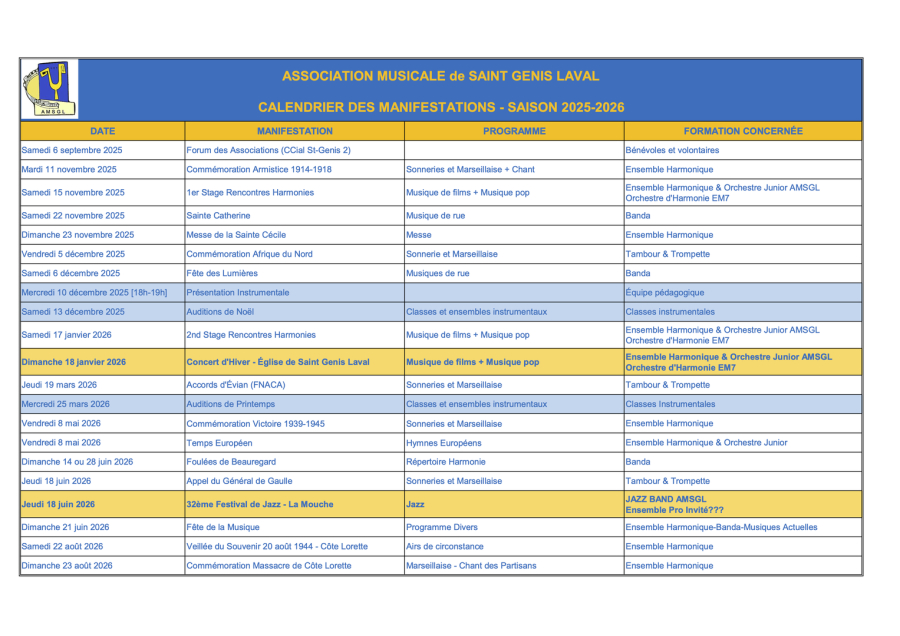 AMSGL

ASSOCIATION MUSICALE de SAINT GENIS LAVAL

CALENDRIER DES MANIFESTATIONS - SAISON 2025-2026

| DATE | MANIFESTATION | PROGRAMME | FORMATION CONCERNÉE |
|---|---|---|---|
| Samedi 6 septembre 2025 | Forum des Associations (CCial St-Genis 2) | | Bénévoles et volontaires |
| Mardi 11 novembre 2025 | Commémoration Armistice 1914-1918 | Sonneries et Marseillaise + Chant | Ensemble Harmonique |
| Samedi 15 novembre 2025 | 1er Stage Rencontres Harmonies | Musique de films + Musique pop | Ensemble Harmonique & Orchestre Junior AMSGL Orchestre d'Harmonie EM7 |
| Samedi 22 novembre 2025 | Sainte Catherine | Musique de rue | Banda |
| Dimanche 23 novembre 2025 | Messe de la Sainte Cécile | Messe | Ensemble Harmonique |
| Vendredi 5 décembre 2025 | Commémoration Afrique du Nord | Sonnerie et Marseillaise | Tambour & Trompette |
| Samedi 6 décembre 2025 | Fête des Lumières | Musiques de rue | Banda |
| Mercredi 10 décembre 2025 [18h-19h] | Présentation Instrumentale | | Équipe pédagogique |
| Samedi 13 décembre 2025 | Auditions de Noël | Classes et ensembles instrumentaux | Classes instrumentales |
| Samedi 17 janvier 2026 | 2nd Stage Rencontres Harmonies | Musique de films + Musique pop | Ensemble Harmonique & Orchestre Junior AMSGL Orchestre d'Harmonie EM7 |
| Dimanche 18 janvier 2026 | Concert d'Hiver - Église de Saint Genis Laval | Musique de films + Musique pop | Ensemble Harmonique & Orchestre Junior AMSGL Orchestre d'Harmonie EM7 |
| Jeudi 19 mars 2026 | Accords d'Évian (FNACA) | Sonneries et Marseillaise | Tambour & Trompette |
| Mercredi 25 mars 2026 | Auditions de Printemps | Classes et ensembles instrumentaux | Classes Instrumentales |
| Vendredi 8 mai 2026 | Commémoration Victoire 1939-1945 | Sonneries et Marseillaise | Ensemble Harmonique |
| Vendredi 8 mai 2026 | Temps Européen | Hymnes Européens | Ensemble Harmonique & Orchestre Junior |
| Dimanche 14 ou 28 juin 2026 | Foulées de Beauregard | Répertoire Harmonie | Banda |
| Jeudi 18 juin 2026 | Appel du Général de Gaulle | Sonneries et Marseillaise | Tambour & Trompette |
| Jeudi 18 juin 2026 | 32ème Festival de Jazz - La Mouche | Jazz | JAZZ BAND AMSGL Ensemble Pro Invité??? |
| Dimanche 21 juin 2026 | Fête de la Musique | Programme Divers | Ensemble Harmonique-Banda-Musiques Actuelles |
| Samedi 22 août 2026 | Veillée du Souvenir 20 août 1944 - Côte Lorette | Airs de circonstance | Ensemble Harmonique |
| Dimanche 23 août 2026 | Commémoration Massacre de Côte Lorette | Marseillaise - Chant des Partisans | Ensemble Harmonique |